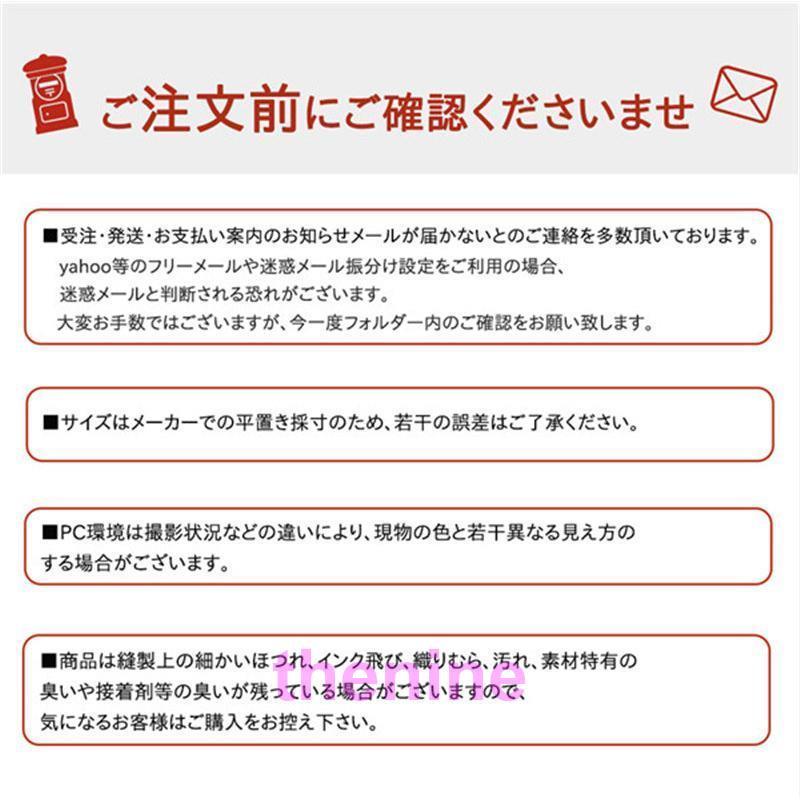 ご注文前にご確認くださいませ

■受注・発送・お支払い案内のお知らせメールが届かないとのご連絡を多数頂いております。
yahoo等のフリーメールや迷惑メール振分け設定をご利用の場合、
迷惑メールと判断される恐れがございます。
大変お手数ではございますが、今一度フォルダー内のご確認をお願い致します。

■サイズはメーカーでの平置き採寸のため、若干の誤差はご了承ください。

■PC環境は撮影状況などの違いにより、現物の色と若干異なる見え方のする場合がございます。

■商品は縫製上の細かいほつれ、インク飛び、織りむら、汚れ、素材特有の臭いや接着剤等の臭いが残っている場合がございますので、気になるお客様はご購入をお控え下さい。

thenine